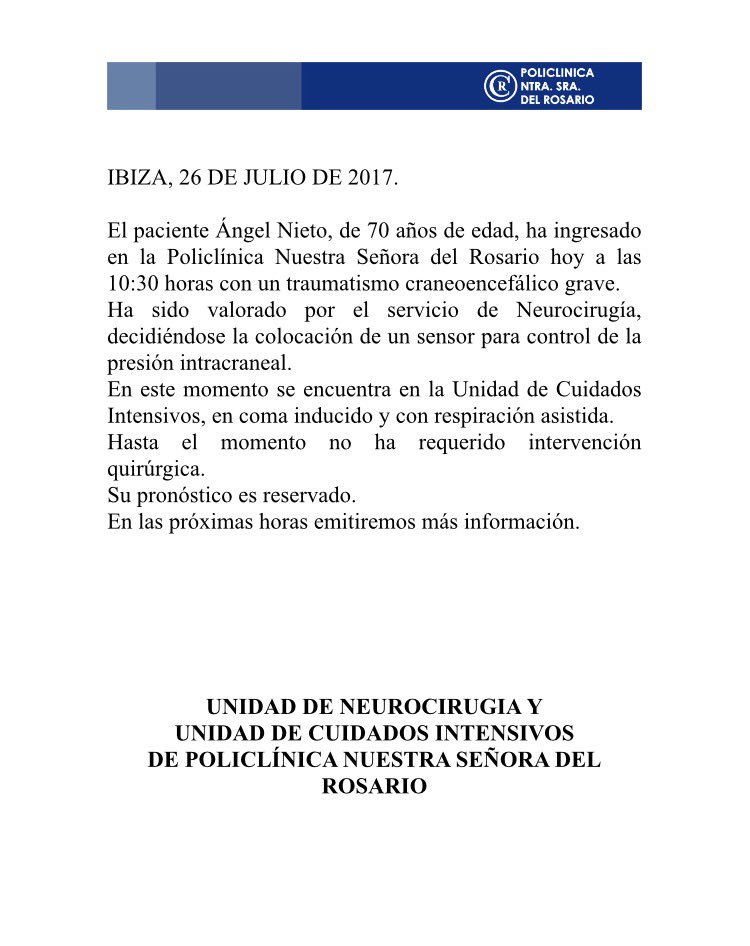 POLICLINICA NTRA. SRA. DEL ROSARIO

IBIZA, 26 DE JULIO DE 2017.

El paciente Ángel Nieto, de 70 años de edad, ha ingresado en la Policlínica Nuestra Señora del Rosario hoy a las 10:30 horas con un traumatismo craneoencefálico grave.
Ha sido valorado por el servicio de Neurocirugía, decidiéndose la colocación de un sensor para control de la presión intracraneal.
En este momento se encuentra en la Unidad de Cuidados Intensivos, en coma inducido y con respiración asistida.
Hasta el momento no ha requerido intervención quirúrgica.
Su pronóstico es reservado.
En las próximas horas emitiremos más información.

UNIDAD DE NEUROCIRUGIA Y
UNIDAD DE CUIDADOS INTENSIVOS
DE POLICLÍNICA NUESTRA SEÑORA DEL ROSARIO